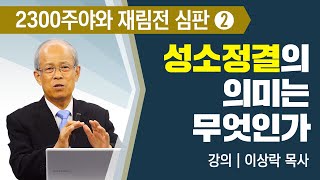 2300주야와 재림전 심판 ②

성소정결의 의미는 무엇인가

강의 | 이상락 목사